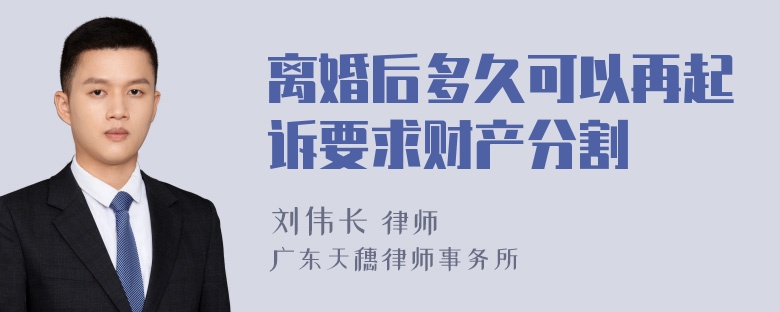 离婚后多久可以再起诉要求财产分割

刘伟长 律师
广东天穗律师事务所